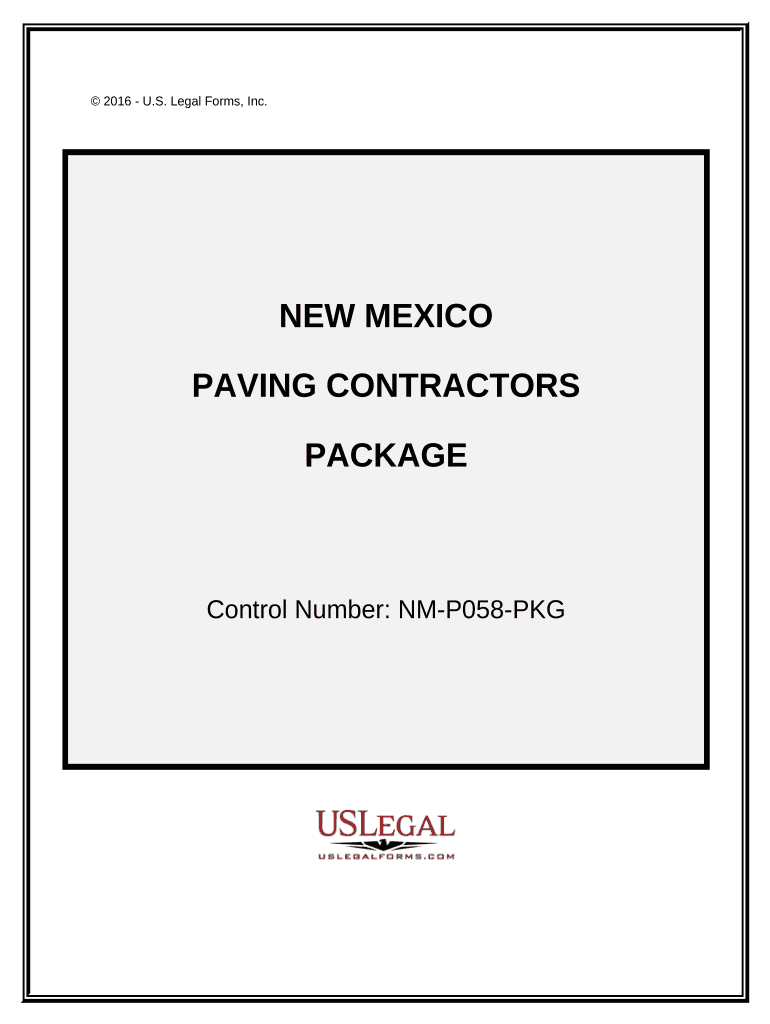 © 2016 - U.S. Legal Forms, Inc.

NEW MEXICO

PAVING CONTRACTORS

PACKAGE

Control Number: NM-P058-PKG

USLEGAL
USLEGALFORMS.COM